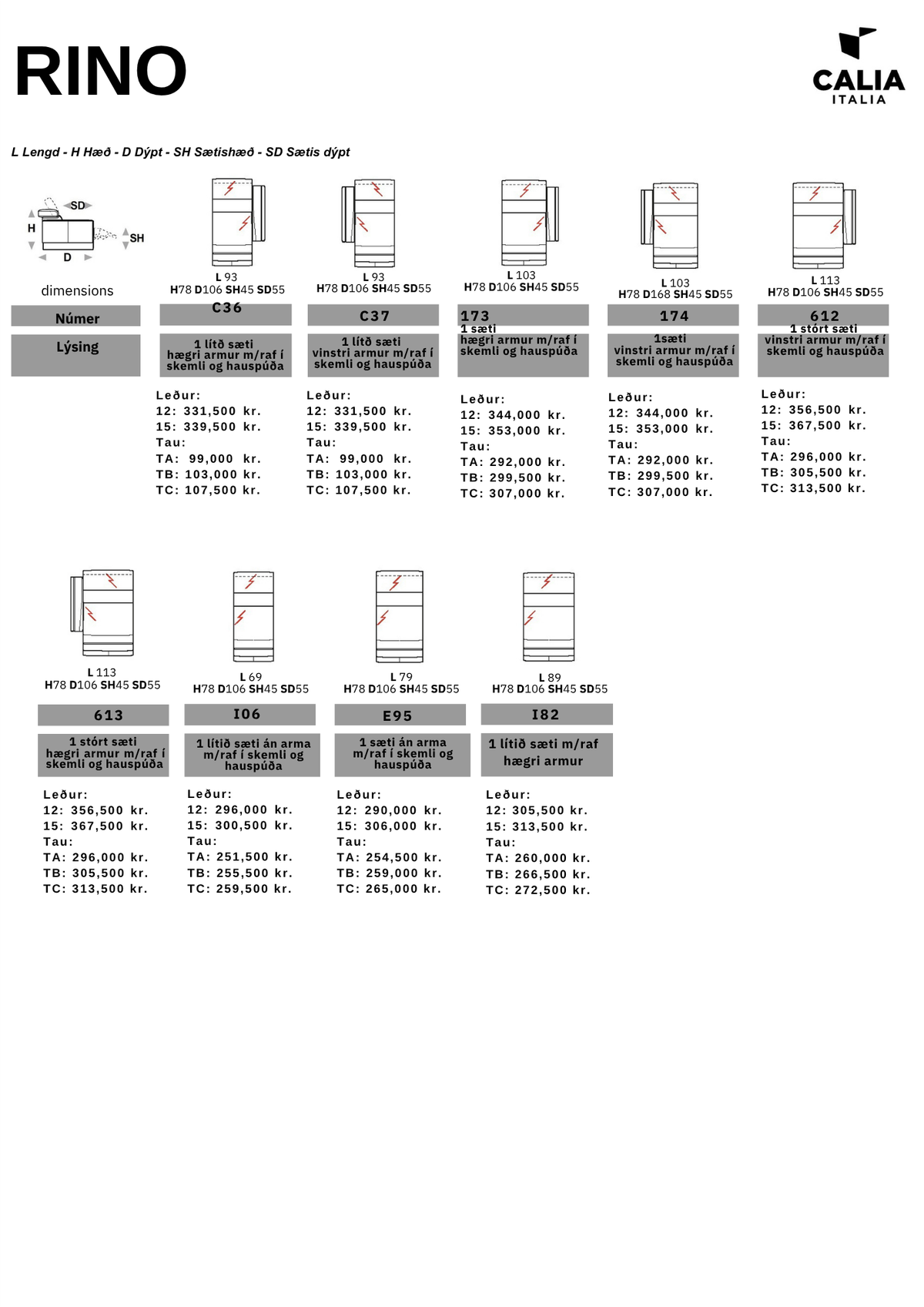 RINO

CALIA
ITALIA

L Lengd - H Hæð - D Dýpt - SH Sætishæð - SD Sætis dýpt

SD
H
SH
D

dimensions

Númer

Lýsing

L 93
H78 D106 SH45 SD55

C36

1 lítð sæti
hægri armur m/raf í
skemli og hauspúða

Leður:
12: 331,500 kr.
15: 339,500 kr.
Tau:
TA: 99,000 kr.
TB: 103,000 kr.
TC: 107,500 kr.

L 93
H78 D106 SH45 SD55

C37

1 lítð sæti
vinstri armur m/raf í
skemli og hauspúða

Leður:
12: 331,500 kr.
15: 339,500 kr.
Tau:
TA: 99,000 kr.
TB: 103,000 kr.
TC: 107,500 kr.

L 103
H78 D106 SH45 SD55

173

1 sæti
hægri armur m/raf í
skemli og hauspúða

Leður:
12: 344,000 kr.
15: 353,000 kr.
Tau:
TA: 292,000 kr.
TB: 299,500 kr.
TC: 307,000 kr.

L 103
H78 D168 SH45 SD55

174

1sæti
vinstri armur m/raf í
skemli og hauspúða

Leður:
12: 344,000 kr.
15: 353,000 kr.
Tau:
TA: 292,000 kr.
TB: 299,500 kr.
TC: 307,000 kr.

L 113
H78 D106 SH45 SD55

612

1 stórt sæti
vinstri armur m/raf í
skemli og hauspúða

Leður:
12: 356,500 kr.
15: 367,500 kr.
Tau:
TA: 296,000 kr.
TB: 305,500 kr.
TC: 313,500 kr.

L 113
H78 D106 SH45 SD55

613

1 stórt sæti
hægri armur m/raf í
skemli og hauspúða

Leður:
12: 356,500 kr.
15: 367,500 kr.
Tau:
TA: 296,000 kr.
TB: 305,500 kr.
TC: 313,500 kr.

L 69
H78 D106 SH45 SD55

I06

1 lítið sæti án arma
m/raf í skemli og
hauspúða

Leður:
12: 296,000 kr.
15: 300,500 kr.
Tau:
TA: 251,500 kr.
TB: 255,500 kr.
TC: 259,500 kr.

L 79
H78 D106 SH45 SD55

E95

1 sæti án arma
m/raf í skemli og
hauspúða

Leður:
12: 290,000 kr.
15: 306,000 kr.
Tau:
TA: 254,500 kr.
TB: 259,000 kr.
TC: 265,000 kr.

L 89
H78 D106 SH45 SD55

I82

1 lítið sæti m/raf
hægri armur

Leður:
12: 305,500 kr.
15: 313,500 kr.
Tau:
TA: 260,000 kr.
TB: 266,500 kr.
TC: 272,500 kr.